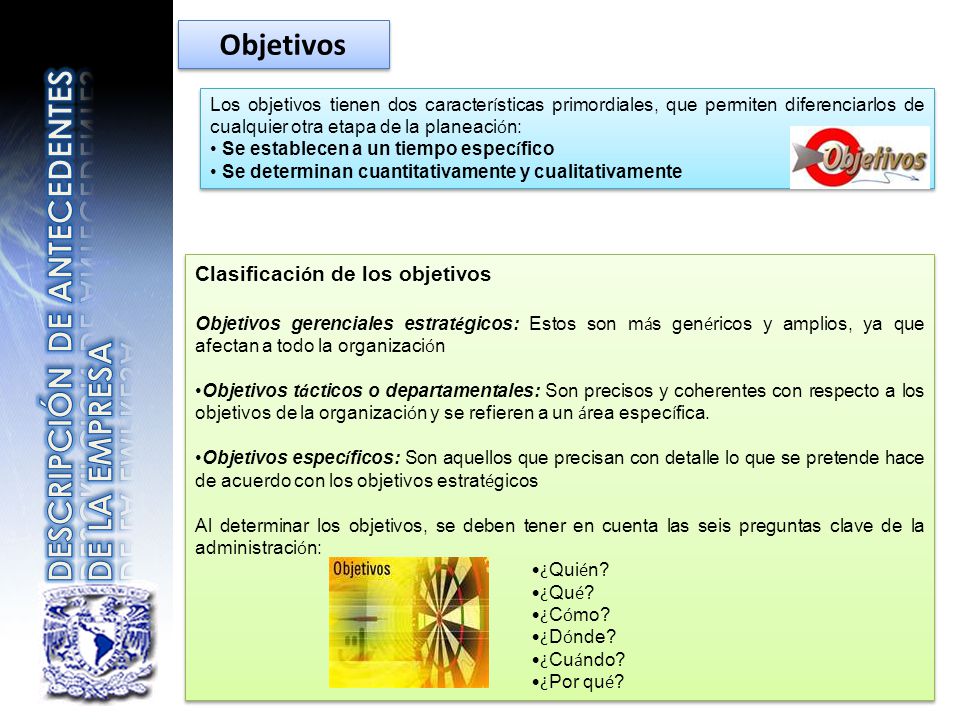 DESCRIPCIÓN DE ANTECEDENTES DE LA EMPRESA

Objetivos

Los objetivos tienen dos características primordiales, que permiten diferenciarlos de cualquier otra etapa de la planeación:
• Se establecen a un tiempo específico
• Se determinan cuantitativamente y cualitativamente

Objetivos

Clasificación de los objetivos

Objetivos gerenciales estratégicos: Estos son más genéricos y amplios, ya que afectan a todo la organización

•Objetivos tácticos o departamentales: Son precisos y coherentes con respecto a los objetivos de la organización y se refieren a un área específica.

•Objetivos específicos: Son aquellos que precisan con detalle lo que se pretende hace de acuerdo con los objetivos estratégicos

Al determinar los objetivos, se deben tener en cuenta las seis preguntas clave de la administración:

Objetivos

•¿Quién?
•¿Qué?
•¿Cómo?
•¿Dónde?
•¿Cuándo?
•¿Por qué?